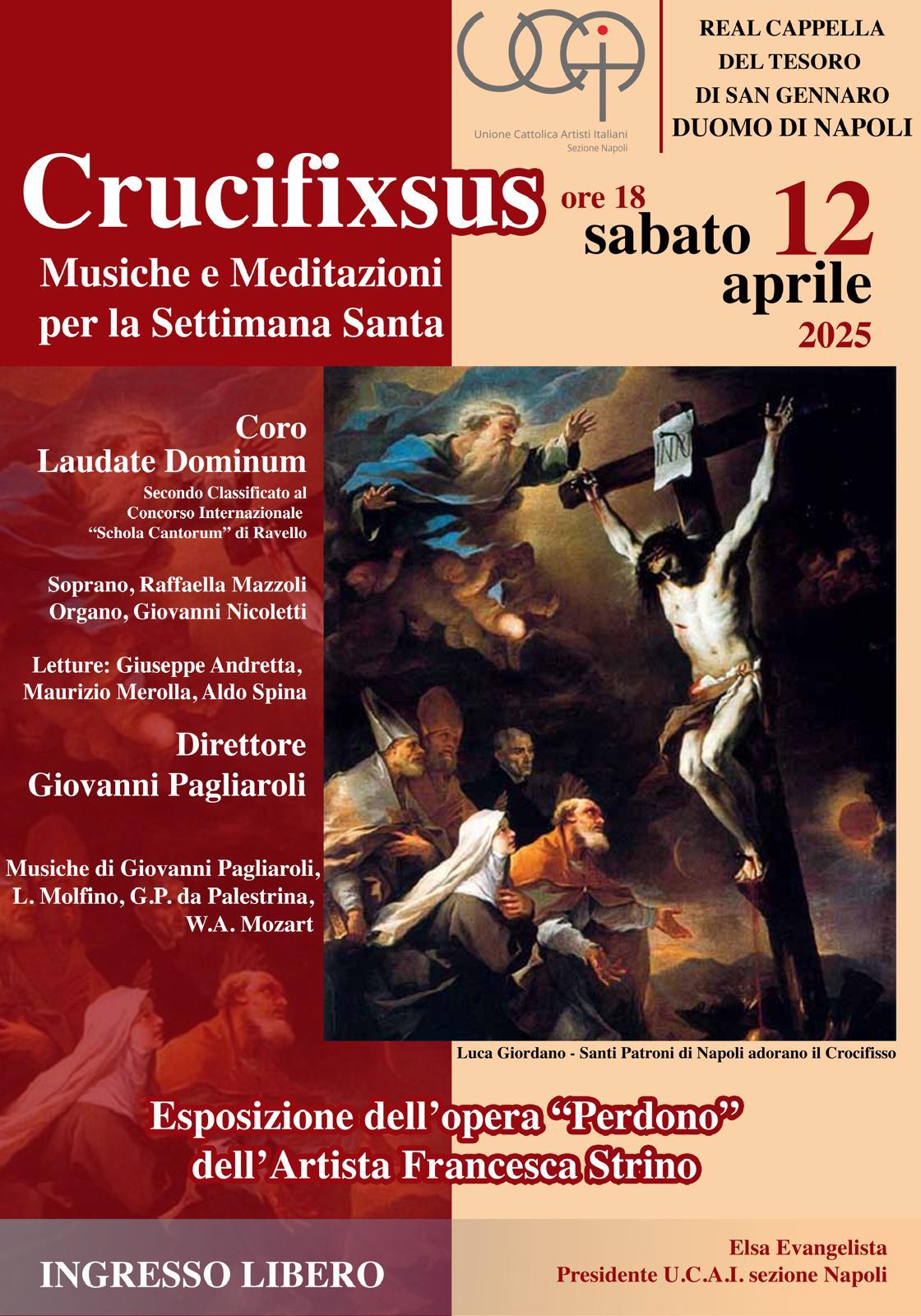 Unione Cattolica Artisti Italiani
Sezione Napoli

REAL CAPPELLA DEL TESORO DI SAN GENNARO DUOMO DI NAPOLI

Crucifixsus

Musiche e Meditazioni per la Settimana Santa

ore 18
sabato 12 aprile
2025

Coro
Laudate Dominum
Secondo Classificato al Concorso Internazionale "Schola Cantorum" di Ravello

Soprano, Raffaella Mazzoli
Organo, Giovanni Nicoletti

Letture: Giuseppe Andretta, Maurizio Merolla, Aldo Spina

Direttore
Giovanni Pagliaroli

Musiche di Giovanni Pagliaroli, L. Molfino, G.P. da Palestrina, W.A. Mozart

INRI

Luca Giordano - Santi Patroni di Napoli adorano il Crocifisso

Esposizione dell'opera "Perdono" dell'Artista Francesca Strino

INGRESSO LIBERO

Elsa Evangelista
Presidente U.C.A.I. sezione Napoli